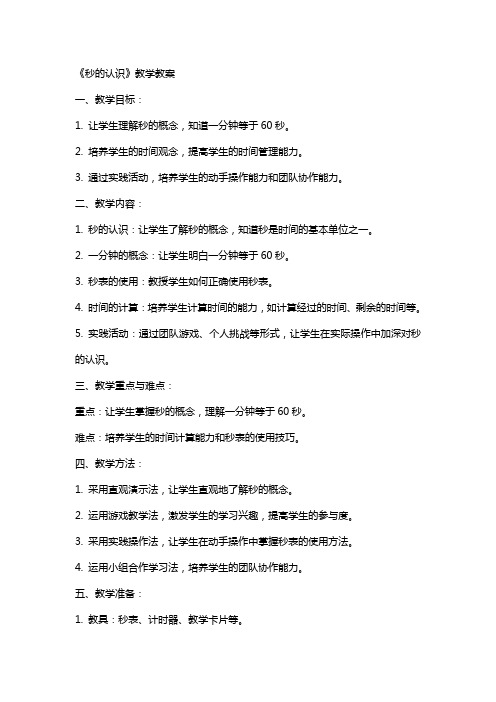 《秒的认识》教学教案

一、教学目标：

1. 让学生理解秒的概念，知道一分钟等于 60 秒。

2. 培养学生的时间观念，提高学生的时间管理能力。

3. 通过实践活动，培养学生的动手操作能力和团队协作能力。

二、教学内容：

1. 秒的认识：让学生了解秒的概念，知道秒是时间的基本单位之一。

2. 一分钟的概念：让学生明白一分钟等于 60 秒。

3. 秒表的使用：教授学生如何正确使用秒表。

4. 时间的计算：培养学生计算时间的能力，如计算经过的时间、剩余的时间等。

5. 实践活动：通过团队游戏、个人挑战等形式，让学生在实际操作中加深对秒的认识。

三、教学重点与难点：

重点：让学生掌握秒的概念，理解一分钟等于 60 秒。

难点：培养学生的时间计算能力和秒表的使用技巧。

四、教学方法：

1. 采用直观演示法，让学生直观地了解秒的概念。

2. 运用游戏教学法，激发学生的学习兴趣，提高学生的参与度。

3. 采用实践操作法，让学生在动手操作中掌握秒表的使用方法。

4. 运用小组合作学习法，培养学生的团队协作能力。

五、教学准备：

1. 教具：秒表、计时器、教学卡片等。